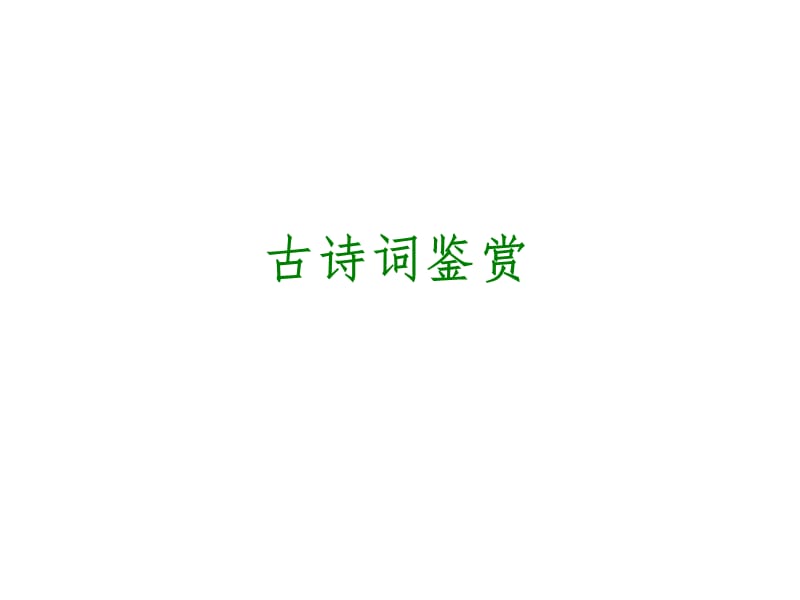 古诗词鉴赏